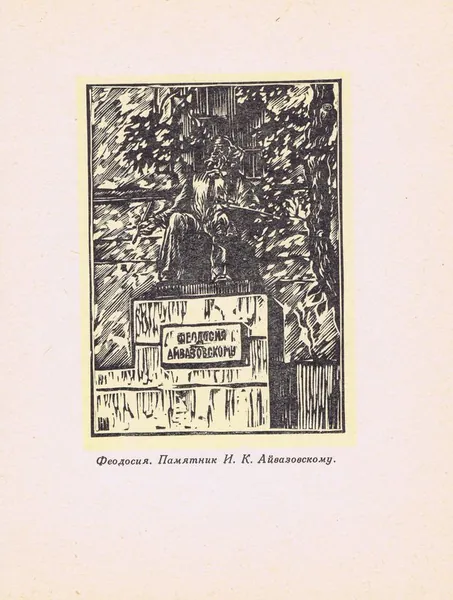 ФЕОДОСИЯ АЙВАЗОВСКОМУ

Феодосия. Памятник И. К. Айвазовскому.